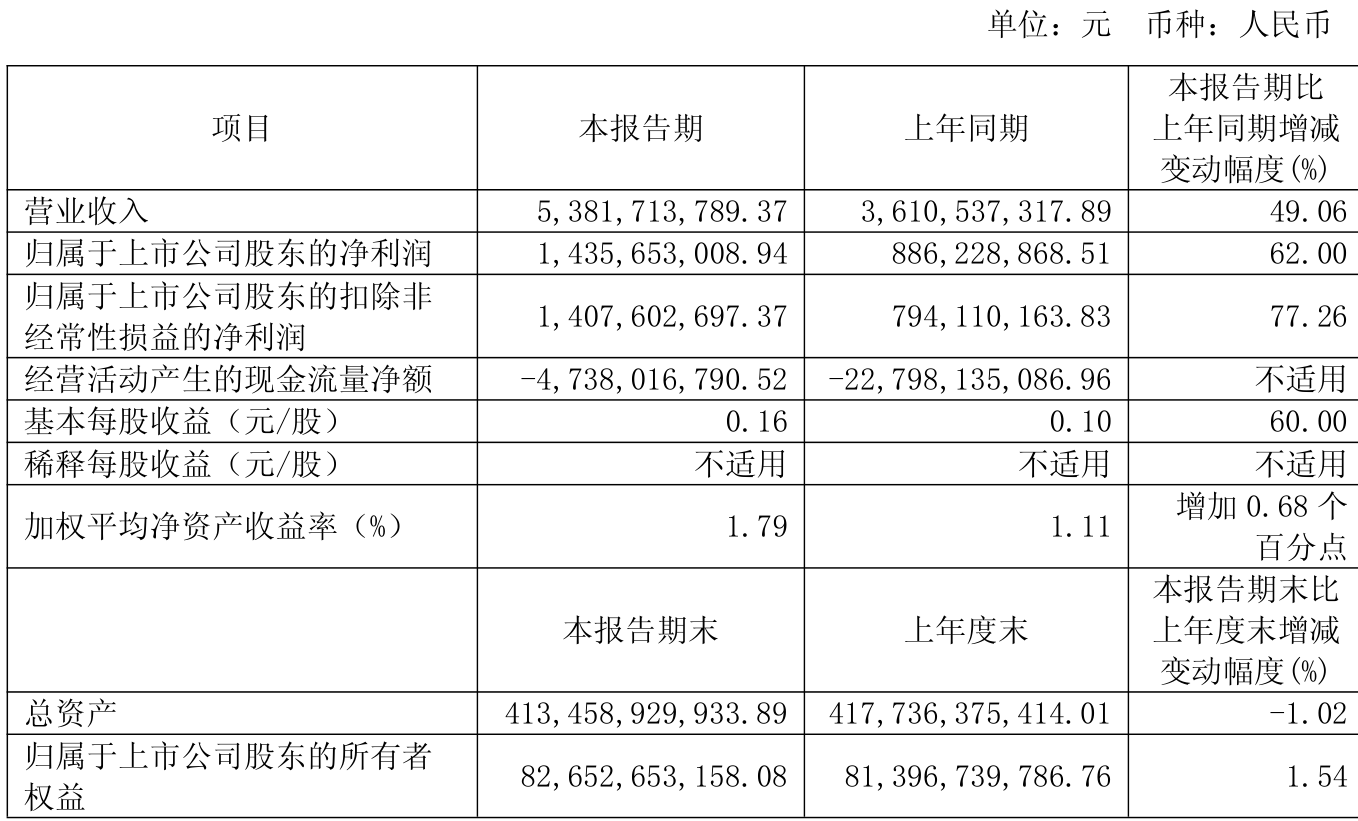 单位：元 币种：人民币

| 项目 | 本报告期 | 上年同期 | 本报告期比上年同期增减变动幅度(%) |
|---|---|---|---|
| 营业收入 | 5,381,713,789.37 | 3,610,537,317.89 | 49.06 |
| 归属于上市公司股东的净利润 | 1,435,653,008.94 | 886,228,868.51 | 62.00 |
| 归属于上市公司股东的扣除非经常性损益的净利润 | 1,407,602,697.37 | 794,110,163.83 | 77.26 |
| 经营活动产生的现金流量净额 | -4,738,016,790.52 | -22,798,135,086.96 | 不适用 |
| 基本每股收益（元/股） | 0.16 | 0.10 | 60.00 |
| 稀释每股收益（元/股） | 不适用 | 不适用 | 不适用 |
| 加权平均净资产收益率（%） | 1.79 | 1.11 | 增加 0.68 个百分点 |
|  | 本报告期末 | 上年度末 | 本报告期末比上年度末增减变动幅度(%) |
| 总资产 | 413,458,929,933.89 | 417,736,375,414.01 | -1.02 |
| 归属于上市公司股东的所有者权益 | 82,652,653,158.08 | 81,396,739,786.76 | 1.54 |